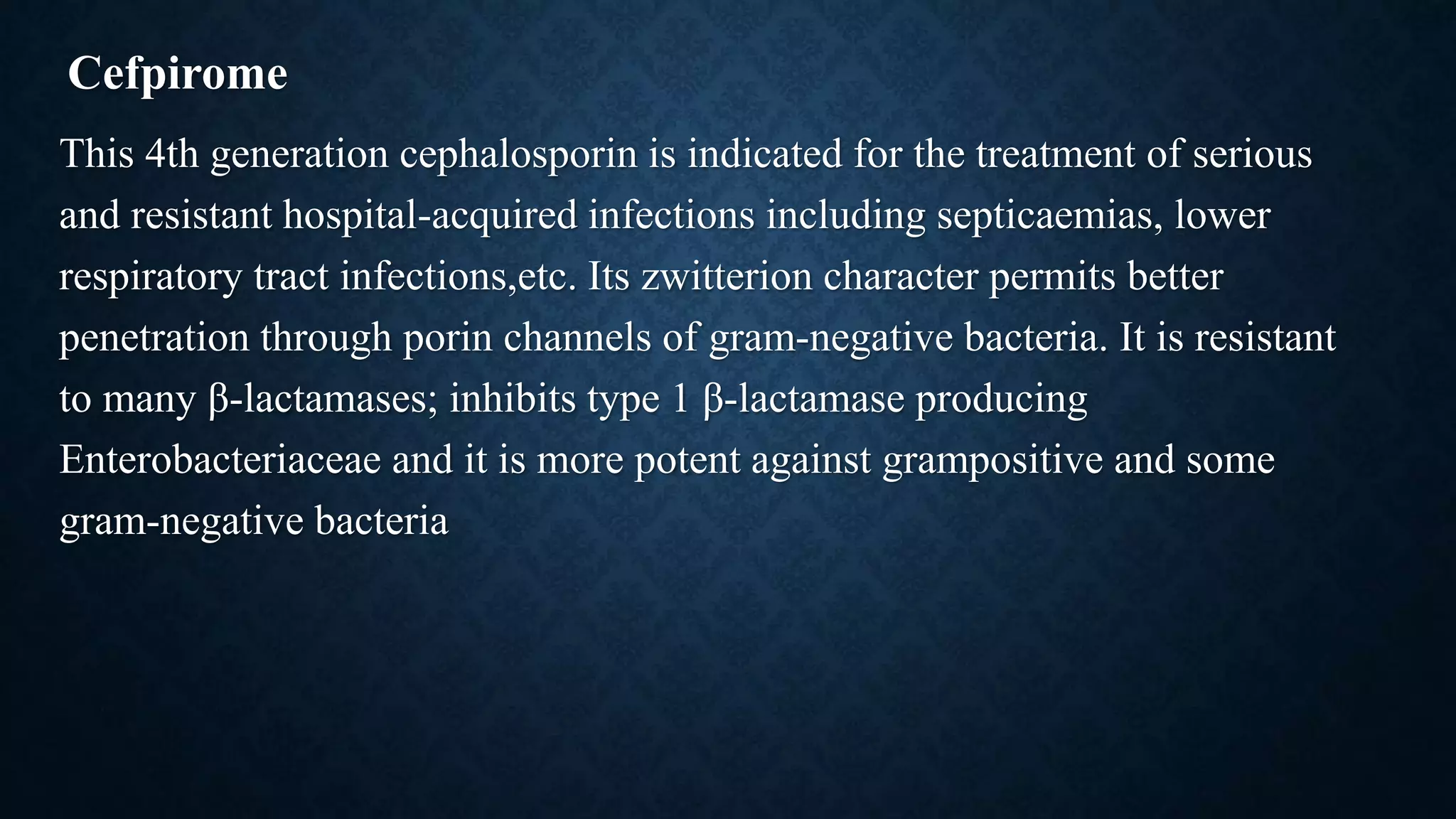 Cefpirome

This 4th generation cephalosporin is indicated for the treatment of serious and resistant hospital-acquired infections including septicaemias, lower respiratory tract infections,etc. Its zwitterion character permits better penetration through porin channels of gram-negative bacteria. It is resistant to many β-lactamases; inhibits type 1 β-lactamase producing Enterobacteriaceae and it is more potent against grampositive and some gram-negative bacteria